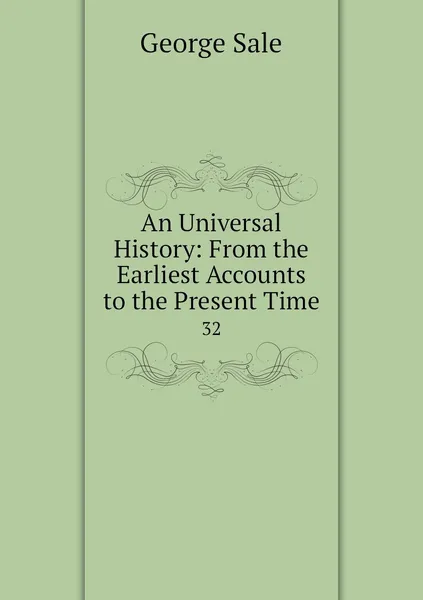 George Sale

An Universal History: From the Earliest Accounts to the Present Time

32